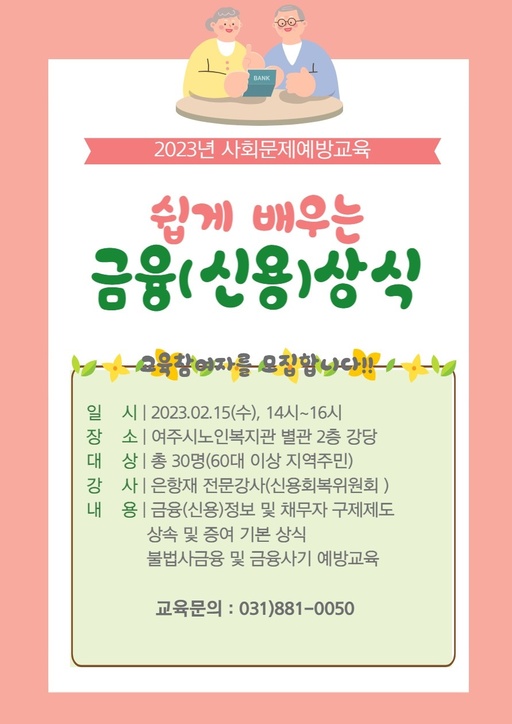 BANK

2023년 사회문제예방교육

쉽게 배우는

금융(신용)상식

교육참여자를 모집합니다!!

일 시 | 2023.02.15(수), 14시~16시
장 소 | 여주시노인복지관 별관 2층 강당
대 상 | 총 30명(60대 이상 지역주민)
강 사 | 은항재 전문강사(신용회복위원회 )
내 용 | 금융(신용)정보 및 채무자 구제제도
상속 및 증여 기본 상식
불법사금융 및 금융사기 예방교육

교육문의 : 031)881-0050